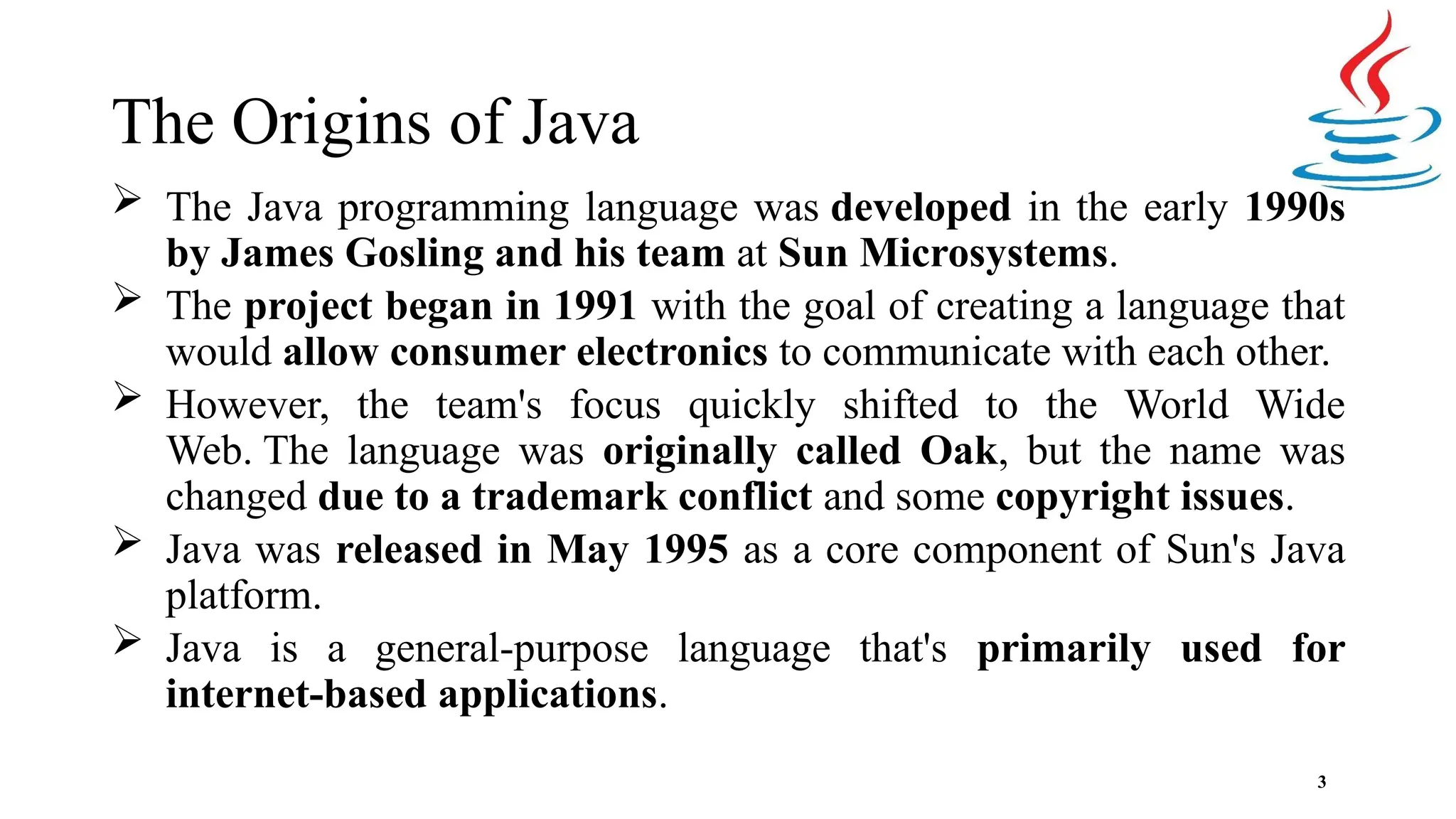 The Origins of Java

➢ The Java programming language was developed in the early 1990s by James Gosling and his team at Sun Microsystems.

➢ The project began in 1991 with the goal of creating a language that would allow consumer electronics to communicate with each other.

➢ However, the team's focus quickly shifted to the World Wide Web. The language was originally called Oak, but the name was changed due to a trademark conflict and some copyright issues.

➢ Java was released in May 1995 as a core component of Sun's Java platform.

➢ Java is a general-purpose language that's primarily used for internet-based applications.

3